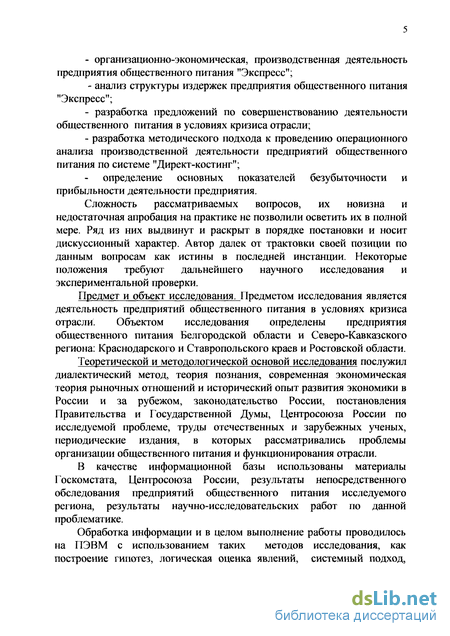 5

- организационно-экономическая, производственная деятельность предприятия общественного питания "Экспресс";

- анализ структуры издержек предприятия общественного питания "Экспресс";

- разработка предложений по совершенствованию деятельности общественного питания в условиях кризиса отрасли;

- разработка методического подхода к проведению операционного анализа производственной деятельности предприятий общественного питания по системе "Директ-костинг";

- определение основных показателей безубыточности и прибыльности деятельности предприятия.

Сложность рассматриваемых вопросов, их новизна и недостаточная апробация на практике не позволили осветить их в полной мере. Ряд из них выдвинут и раскрыт в порядке постановки и носит дискуссионный характер. Автор далек от трактовки своей позиции по данным вопросам как истины в последней инстанции. Некоторые положения требуют дальнейшего научного исследования и экспериментальной проверки.

Предмет и объект исследования. Предметом исследования является деятельность предприятий общественного питания в условиях кризиса отрасли. Объектом исследования определены предприятия общественного питания Белгородской области и Северо-Кавказского региона: Краснодарского и Ставропольского краев и Ростовской области.

Теоретической и методологической основой исследования послужил диалектический метод, теория познания, современная экономическая теория рыночных отношений и исторический опыт развития экономики в России и за рубежом, законодательство России, постановления Правительства и Государственной Думы, Центросоюза России по исследуемой проблеме, труды отечественных и зарубежных ученых, периодические издания, в которых рассматривались проблемы организации общественного питания и функционирования отрасли.

В качестве информационной базы использованы материалы Госкомстата, Центросоюза России, результаты непосредственного обследования предприятий общественного питания исследуемого региона, результаты научно-исследовательских работ по данной проблематике.

Обработка информации и в целом выполнение работы проводилось на ПЭВМ с использованием таких методов исследования, как построение гипотез, логическая оценка явлений, системный подход,

dsLib.net
библиотека диссертаций